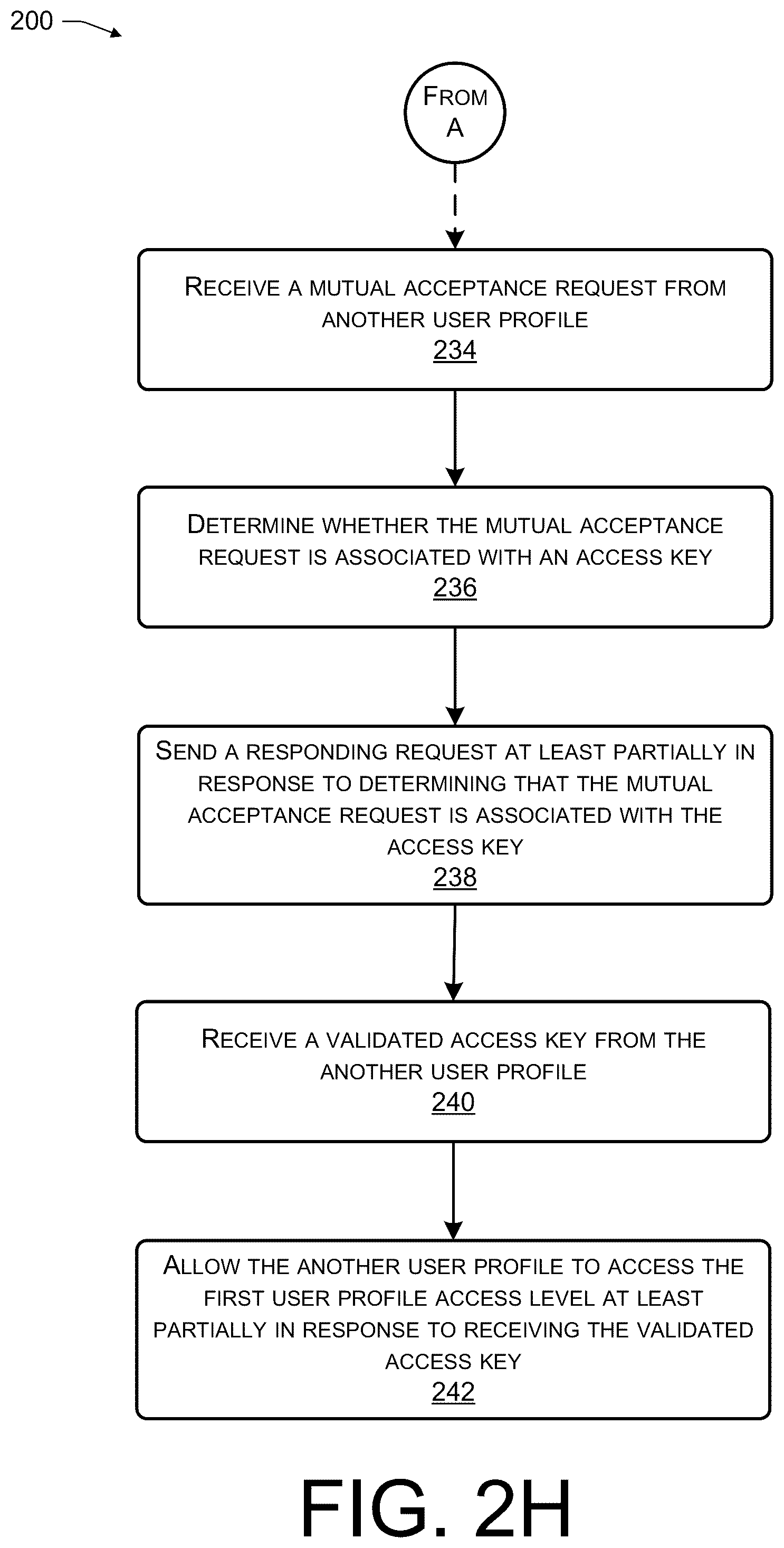 200

FROM A

RECEIVE A MUTUAL ACCEPTANCE REQUEST FROM ANOTHER USER PROFILE
234

DETERMINE WHETHER THE MUTUAL ACCEPTANCE REQUEST IS ASSOCIATED WITH AN ACCESS KEY
236

SEND A RESPONDING REQUEST AT LEAST PARTIALLY IN RESPONSE TO DETERMINING THAT THE MUTUAL ACCEPTANCE REQUEST IS ASSOCIATED WITH THE ACCESS KEY
238

RECEIVE A VALIDATED ACCESS KEY FROM THE ANOTHER USER PROFILE
240

ALLOW THE ANOTHER USER PROFILE TO ACCESS THE FIRST USER PROFILE ACCESS LEVEL AT LEAST PARTIALLY IN RESPONSE TO RECEIVING THE VALIDATED ACCESS KEY
242

FIG. 2H